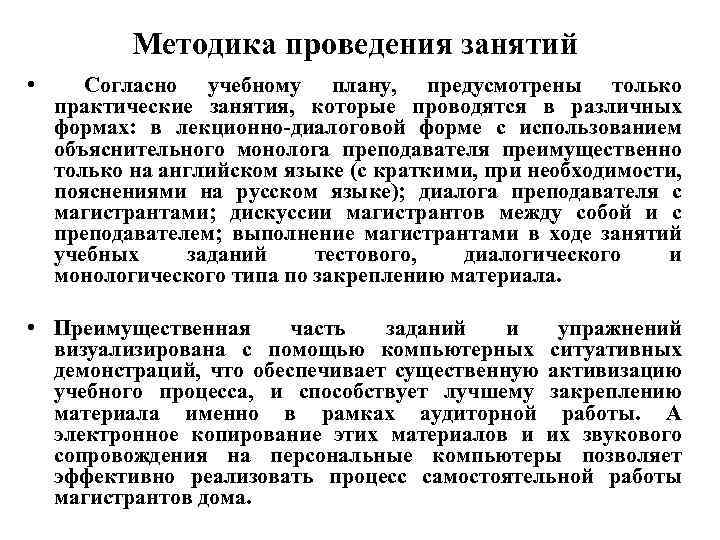 Методика проведения занятий

• Согласно учебному плану, предусмотрены только практические занятия, которые проводятся в различных формах: в лекционно-диалоговой форме с использованием объяснительного монолога преподавателя преимущественно только на английском языке (с краткими, при необходимости, пояснениями на русском языке); диалога преподавателя с магистрантами; дискуссии магистрантов между собой и с преподавателем; выполнение магистрантами в ходе занятий учебных заданий тестового, диалогического и монологического типа по закреплению материала.

• Преимущественная часть заданий и упражнений визуализирована с помощью компьютерных ситуативных демонстраций, что обеспечивает существенную активизацию учебного процесса, и способствует лучшему закреплению материала именно в рамках аудиторной работы. А электронное копирование этих материалов и их звукового сопровождения на персональные компьютеры позволяет эффективно реализовать процесс самостоятельной работы магистрантов дома.